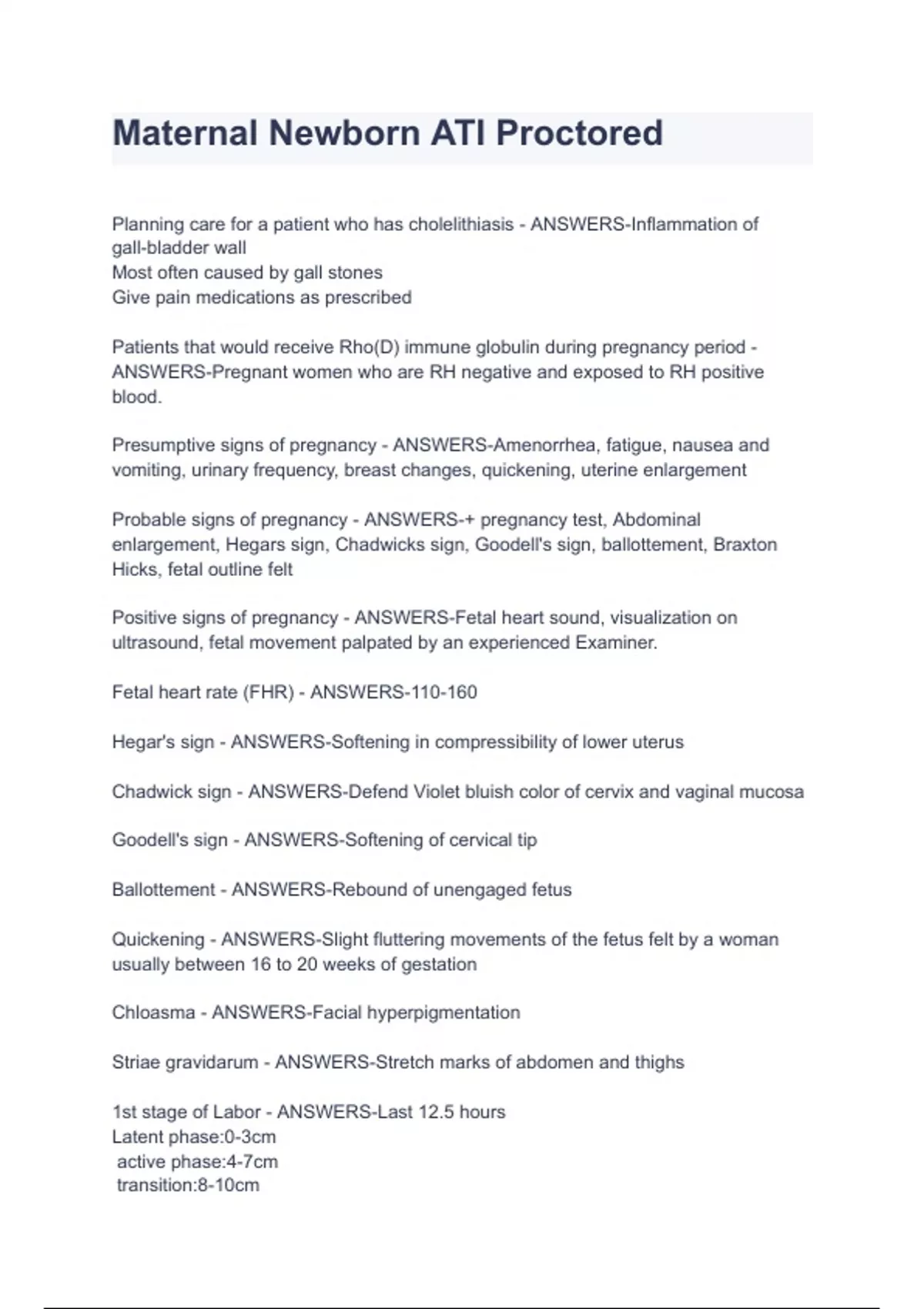 Maternal Newborn ATI Proctored

Planning care for a patient who has cholelithiasis - ANSWERS-Inflammation of gall-bladder wall
Most often caused by gall stones
Give pain medications as prescribed

Patients that would receive Rho(D) immune globulin during pregnancy period - ANSWERS-Pregnant women who are RH negative and exposed to RH positive blood.

Presumptive signs of pregnancy - ANSWERS-Amenorrhea, fatigue, nausea and vomiting, urinary frequency, breast changes, quickening, uterine enlargement

Probable signs of pregnancy - ANSWERS-+ pregnancy test, Abdominal enlargement, Hegars sign, Chadwicks sign, Goodell's sign, ballottement, Braxton Hicks, fetal outline felt

Positive signs of pregnancy - ANSWERS-Fetal heart sound, visualization on ultrasound, fetal movement palpated by an experienced Examiner.

Fetal heart rate (FHR) - ANSWERS-110-160

Hegar's sign - ANSWERS-Softening in compressibility of lower uterus

Chadwick sign - ANSWERS-Defend Violet bluish color of cervix and vaginal mucosa

Goodell's sign - ANSWERS-Softening of cervical tip

Ballottement - ANSWERS-Rebound of unengaged fetus

Quickening - ANSWERS-Slight fluttering movements of the fetus felt by a woman usually between 16 to 20 weeks of gestation

Chloasma - ANSWERS-Facial hyperpigmentation

Striae gravidarum - ANSWERS-Stretch marks of abdomen and thighs

1st stage of Labor - ANSWERS-Last 12.5 hours
Latent phase:0-3cm
active phase:4-7cm
transition:8-10cm